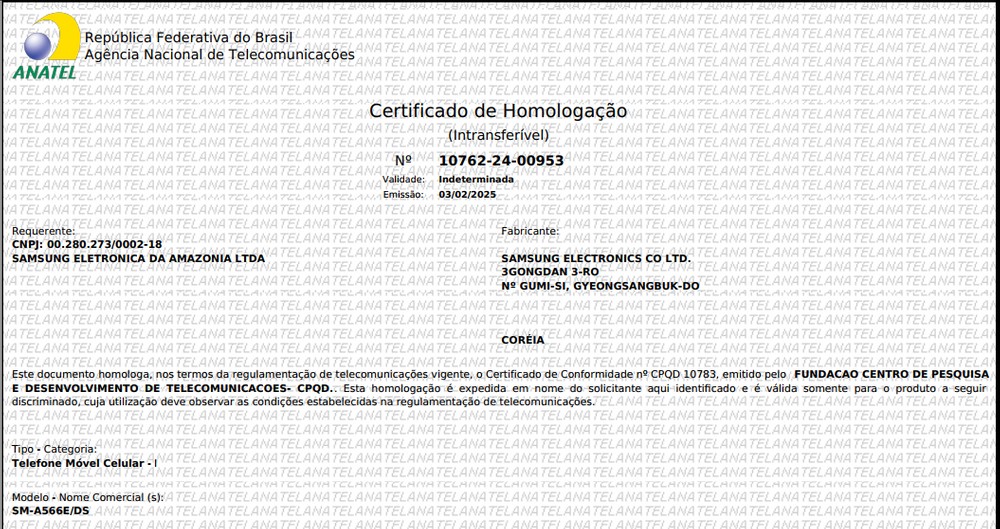 ANATEL

República Federativa do Brasil
Agência Nacional de Telecomunicações

Certificado de Homologação
(Intransferível)

Nº 10762-24-00953
Validade: Indeterminada
Emissão: 03/02/2025

Requerente:
CNPJ: 00.280.273/0002-18
SAMSUNG ELETRONICA DA AMAZONIA LTDA

Fabricante:
SAMSUNG ELECTRONICS CO LTD.
3GONGDAN 3-RO
Nº GUMI-SI, GYEONGSANGBUK-DO

CORÉIA

Este documento homologa, nos termos da regulamentação de telecomunicações vigente, o Certificado de Conformidade nº CPQD 10783, emitido pelo FUNDACAO CENTRO DE PESQUISA E DESENVOLVIMENTO DE TELECOMUNICACOES- CPQD.. Esta homologação é expedida em nome do solicitante aqui identificado e é válida somente para o produto a seguir discriminado, cuja utilização deve observar as condições estabelecidas na regulamentação de telecomunicações.

Tipo - Categoria:
Telefone Móvel Celular - I

Modelo - Nome Comercial (s):
SM-A566E/DS

ANATEL